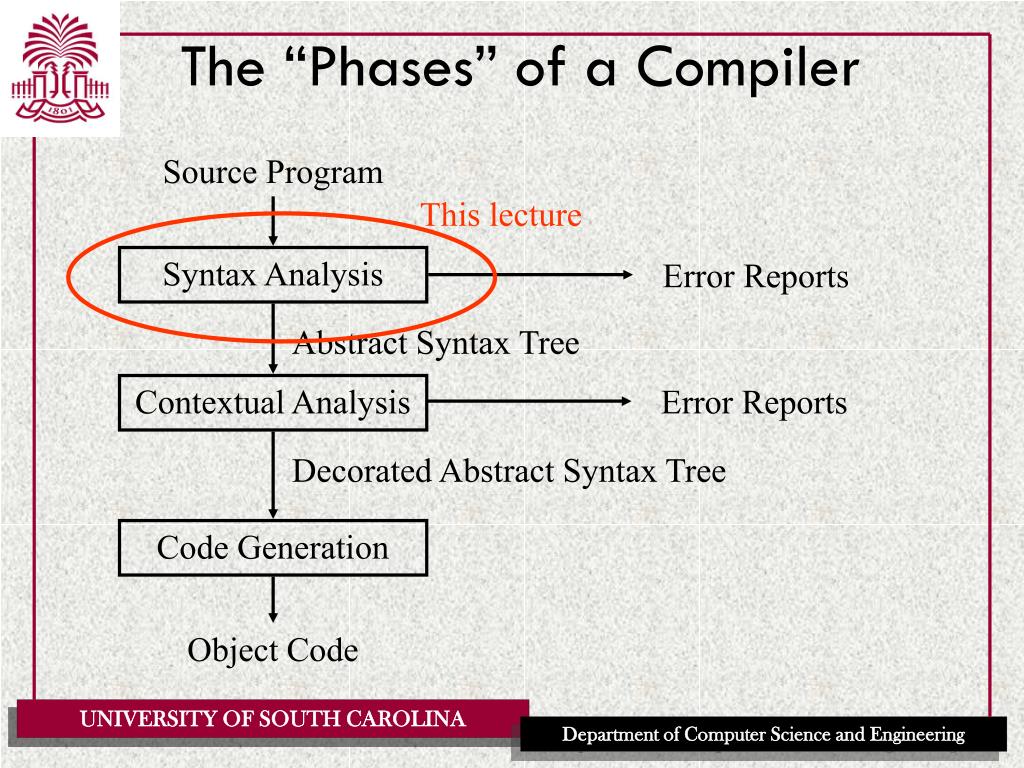 1801

The “Phases” of a Compiler

Source Program

This lecture

Syntax Analysis

Error Reports

Abstract Syntax Tree

Contextual Analysis

Error Reports

Decorated Abstract Syntax Tree

Code Generation

Object Code

UNIVERSITY OF SOUTH CAROLINA

Department of Computer Science and Engineering